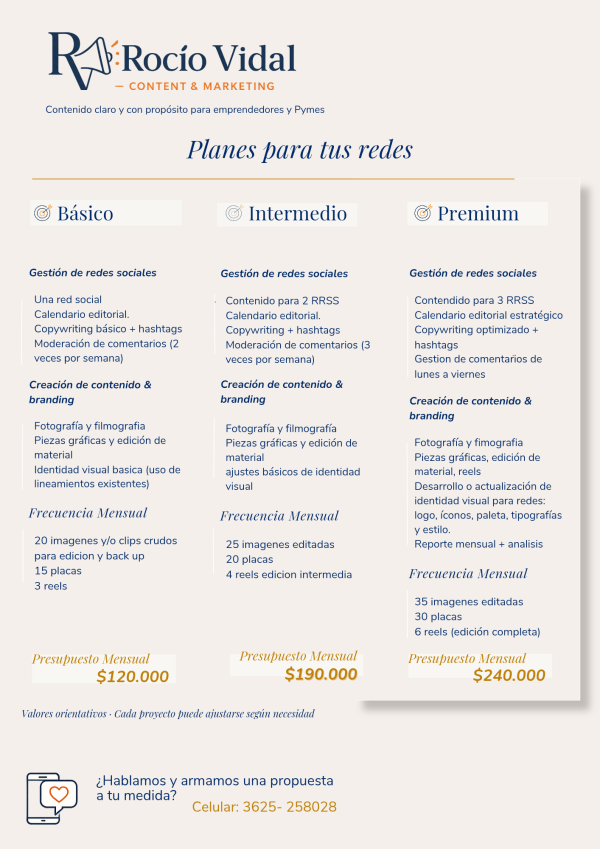 Rocío Vidal
— CONTENT & MARKETING

Contenido claro y con propósito para emprendedores y Pymes

Planes para tus redes

Básico

Gestión de redes sociales

Una red social
Calendario editorial.
Copywriting básico + hashtags
Moderación de comentarios (2 veces por semana)

Creación de contenido & branding

Fotografía y filmografia
Piezas gráficas y edición de material
Identidad visual basica (uso de lineamientos existentes)

Frecuencia Mensual

20 imagenes y/o clips crudos para edicion y back up
15 placas
3 reels

Presupuesto Mensual
$120.000

Intermedio

Gestión de redes sociales

Contenido para 2 RRSS
Calendario editorial.
Copywriting + hashtags
Moderación de comentarios (3 veces por semana)

Creación de contenido & branding

Fotografía y filmografía
Piezas gráficas y edición de material
ajustes básicos de identidad visual

Frecuencia Mensual

25 imagenes editadas
20 placas
4 reels edicion intermedia

Presupuesto Mensual
$190.000

Premium

Gestión de redes sociales

Contendido para 3 RRSS
Calendario editorial estratégico
Copywriting optimizado + hashtags
Gestion de comentarios de lunes a viernes

Creación de contenido & branding

Fotografía y fimografia
Piezas gráficas, edición de material, reels
Desarrollo o actualización de identidad visual para redes: logo, íconos, paleta, tipografías y estilo.
Reporte mensual + analisis

Frecuencia Mensual

35 imagenes editadas
30 placas
6 reels (edición completa)

Presupuesto Mensual
$240.000

Valores orientativos · Cada proyecto puede ajustarse según necesidad

¿Hablamos y armamos una propuesta a tu medida?
Celular: 3625- 258028